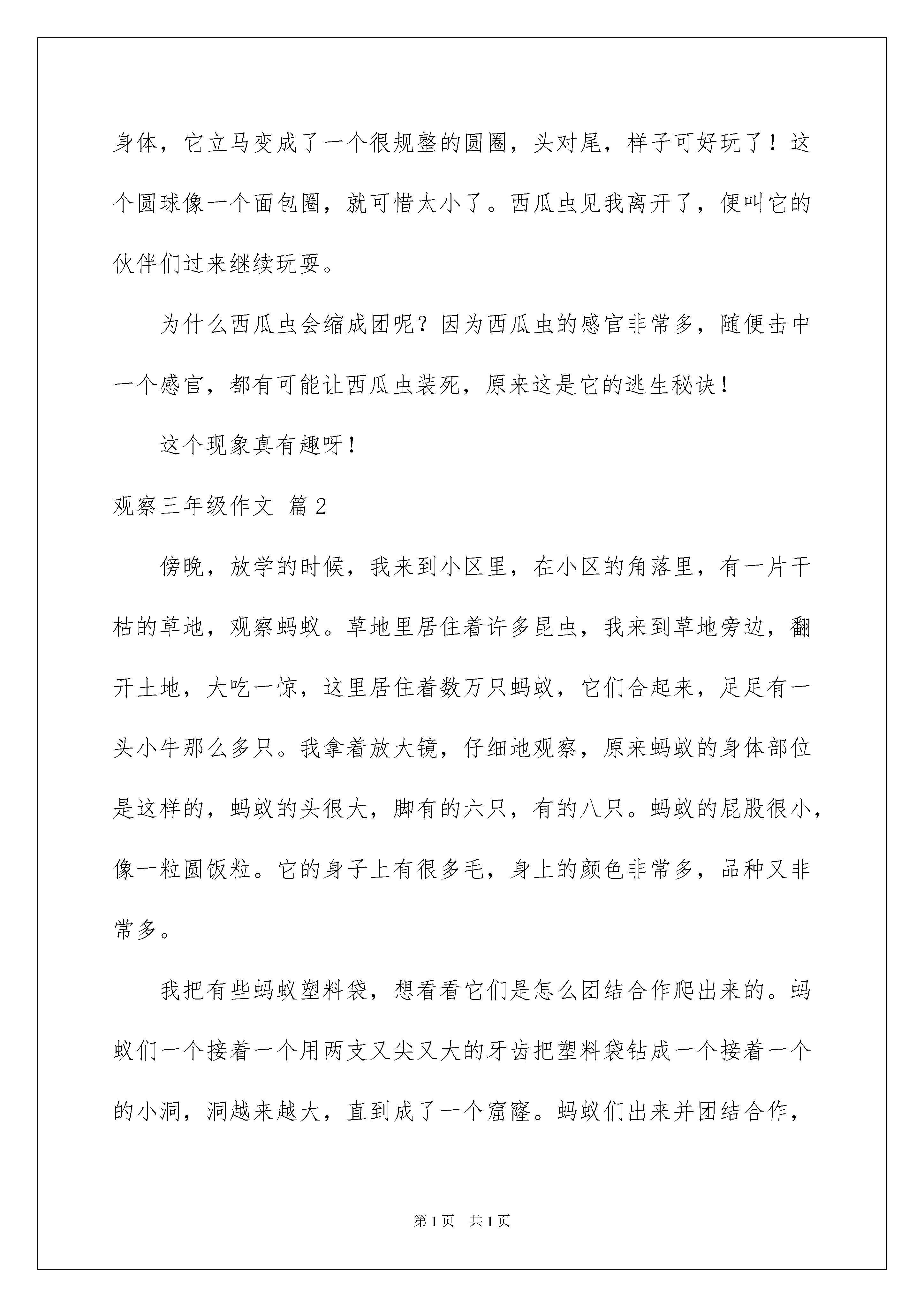 身体，它立马变成了一个很规整的圆圈，头对尾，样子可好玩了！这个圆球像一个面包圈，就可惜太小了。西瓜虫见我离开了，便叫它的伙伴们过来继续玩耍。

为什么西瓜虫会缩成团呢？因为西瓜虫的感官非常多，随便击中一个感官，都有可能让西瓜虫装死，原来这是它的逃生秘诀！

这个现象真有趣呀！

观察三年级作文 篇2

傍晚，放学的时候，我来到小区里，在小区的角落里，有一片干枯的草地，观察蚂蚁。草地里居住着许多昆虫，我来到草地旁边，翻开土地，大吃一惊，这里居住着数万只蚂蚁，它们合起来，足足有一头小牛那么多只。我拿着放大镜，仔细地观察，原来蚂蚁的身体部位是这样的，蚂蚁的头很大，脚有的六只，有的八只。蚂蚁的屁股很小，像一粒圆饭粒。它的身子上有很多毛，身上的颜色非常多，品种又非常多。

我把有些蚂蚁塑料袋，想看看它们是怎么团结合作爬出来的。蚂蚁们一个接着一个用两支又尖又大的牙齿把塑料袋钻成一个接着一个的小洞，洞越来越大，直到成了一个窟窿。蚂蚁们出来并团结合作，

第1页 共1页